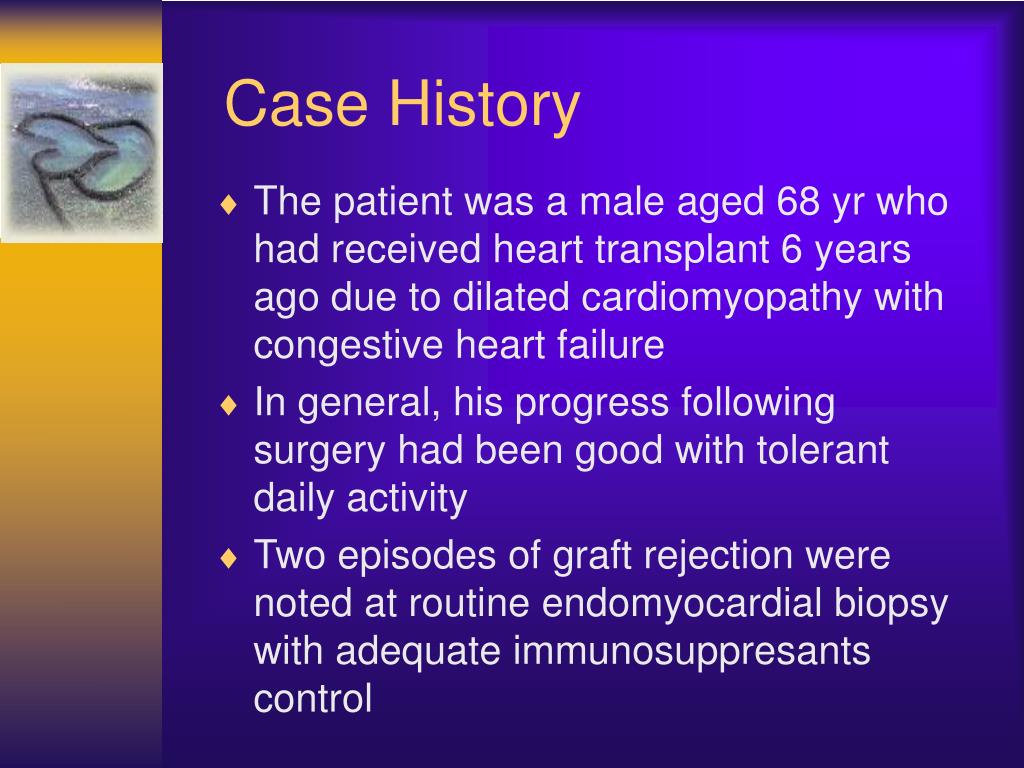 Case History

♦ The patient was a male aged 68 yr who had received heart transplant 6 years ago due to dilated cardiomyopathy with congestive heart failure

♦ In general, his progress following surgery had been good with tolerant daily activity

♦ Two episodes of graft rejection were noted at routine endomyocardial biopsy with adequate immunosuppresants control